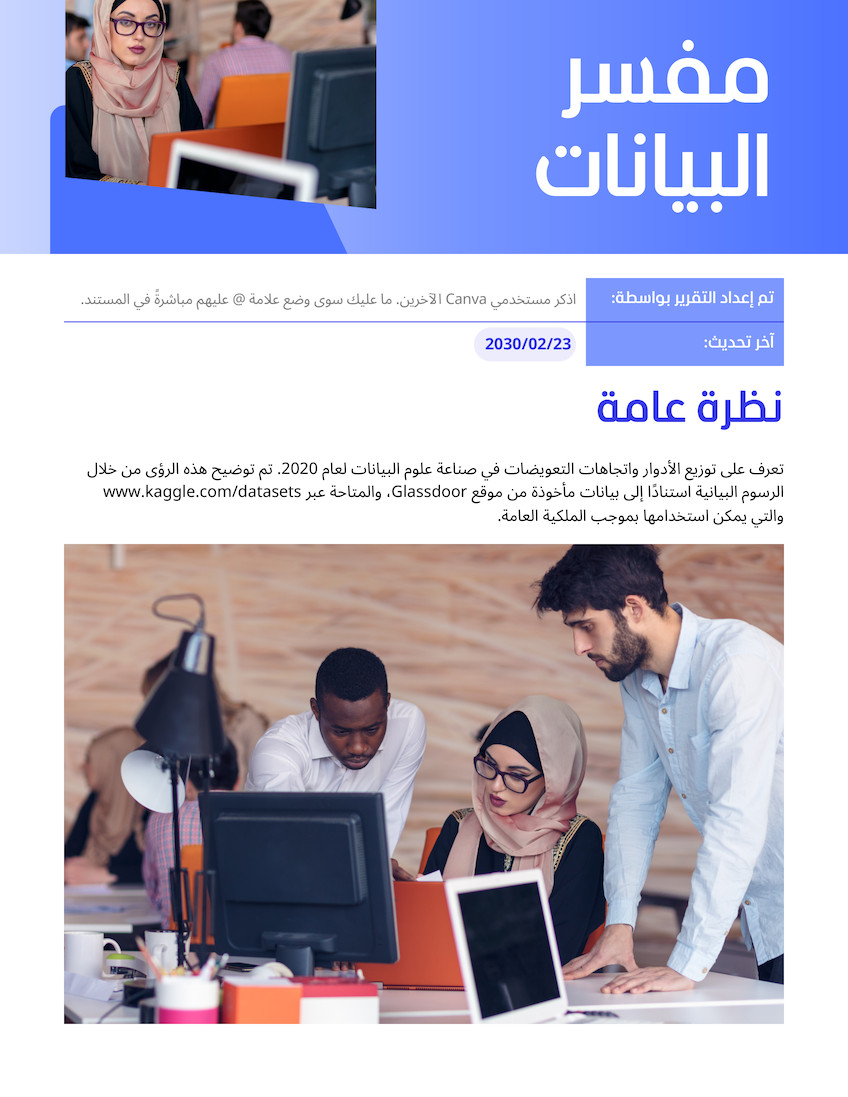 مفسر
البيانات

تم إعداد التقرير بواسطة: اذكر مستخدمي Canva الآخرين. ما عليك سوى وضع علامة @ عليهم مباشرةً في المستند.

آخر تحديث: 2030/02/23

نظرة عامة

تعرف على توزيع الأدوار واتجاهات التعويضات في صناعة علوم البيانات لعام 2020. تم توضيح هذه الرؤى من خلال الرسوم البيانية استنادًا إلى بيانات مأخوذة من موقع Glassdoor، والمتاحة عبر www.kaggle.com/datasets والتي يمكن استخدامها بموجب الملكية العامة.